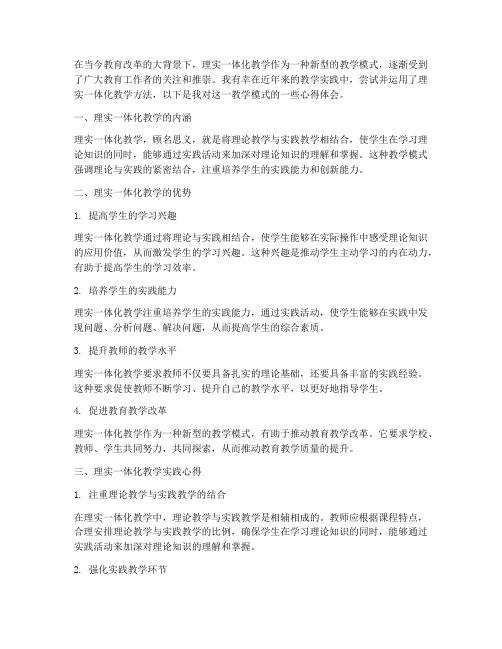 在当今教育改革的大背景下，理实一体化教学作为一种新型的教学模式，逐渐受到了广大教育工作者的关注和推崇。我有幸在近年来的教学实践中，尝试并运用了理实一体化教学方法，以下是我对这一教学模式的一些心得体会。

一、理实一体化教学的内涵

理实一体化教学，顾名思义，就是将理论教学与实践教学相结合，使学生在学习理论知识的同时，能够通过实践活动来加深对理论知识的理解和掌握。这种教学模式强调理论与实践的紧密结合，注重培养学生的实践能力和创新能力。

二、理实一体化教学的优势

1. 提高学生的学习兴趣

理实一体化教学通过将理论与实践相结合，使学生能够在实际操作中感受理论知识的应用价值，从而激发学生的学习兴趣。这种兴趣是推动学生主动学习的内在动力，有助于提高学生的学习效率。

2. 培养学生的实践能力

理实一体化教学注重培养学生的实践能力，通过实践活动，使学生能够在实践中发现问题、分析问题、解决问题，从而提高学生的综合素质。

3. 提升教师的教学水平

理实一体化教学要求教师不仅要具备扎实的理论基础，还要具备丰富的实践经验。这种要求促使教师不断学习、提升自己的教学水平，以更好地指导学生。

4. 促进教育教学改革

理实一体化教学作为一种新型的教学模式，有助于推动教育教学改革。它要求学校、教师、学生共同努力，共同探索，从而推动教育教学质量的提升。

三、理实一体化教学实践心得

1. 注重理论教学与实践教学的结合

在理实一体化教学中，理论教学与实践教学是相辅相成的。教师应根据课程特点，合理安排理论教学与实践教学的比例，确保学生在学习理论知识的同时，能够通过实践活动来加深对理论知识的理解和掌握。

2. 强化实践教学环节